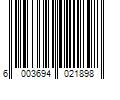 6 003694 021898